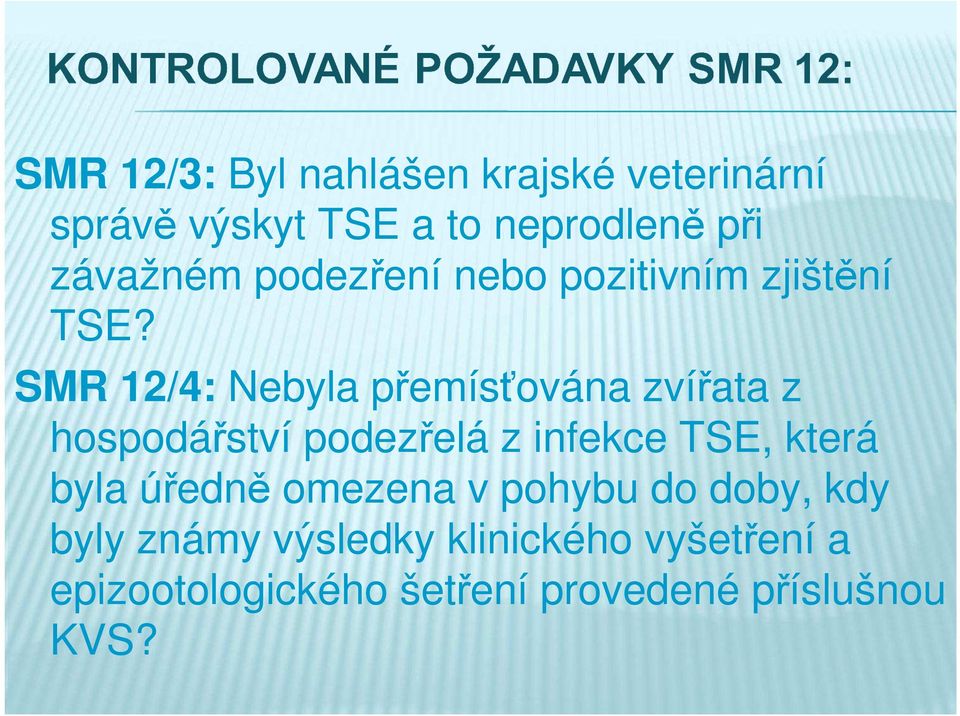 KONTROLOVANÉ POŽADAVKY SMR 12:

SMR 12/3: Byl nahlášen krajské veterinární správě výskyt TSE a to neprodleně při závažném podezření nebo pozitivním zjištění TSE?

SMR 12/4: Nebyla přemísťována zvířata z hospodářství podezřelá z infekce TSE, která byla úředně omezena v pohybu do doby, kdy byly známy výsledky klinického vyšetření a epizootologického šetření provedené příslušnou KVS?